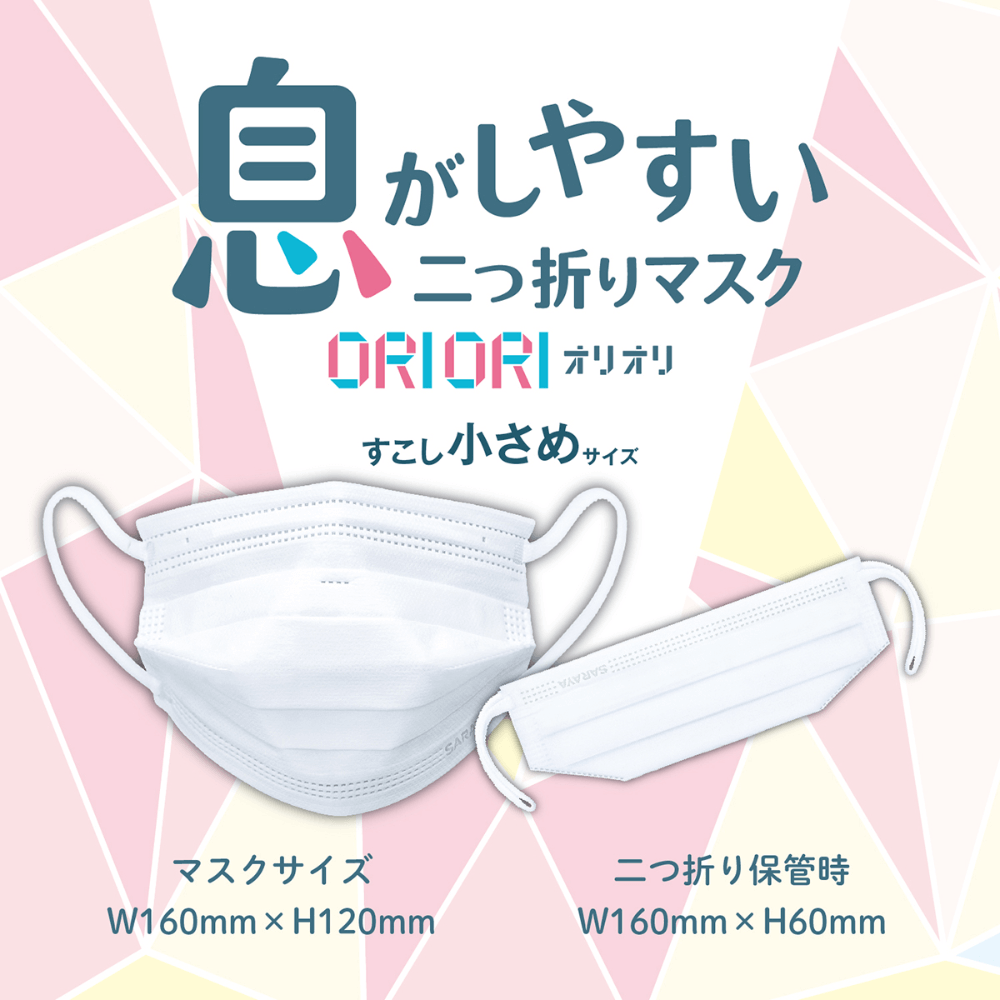 息がしやすい
二つ折りマスク
ORIORI オリオリ

すこし小さめサイズ

SARAYA

SARAYA

マスクサイズ
W160mm × H120mm

二つ折り保管時
W160mm × H60mm